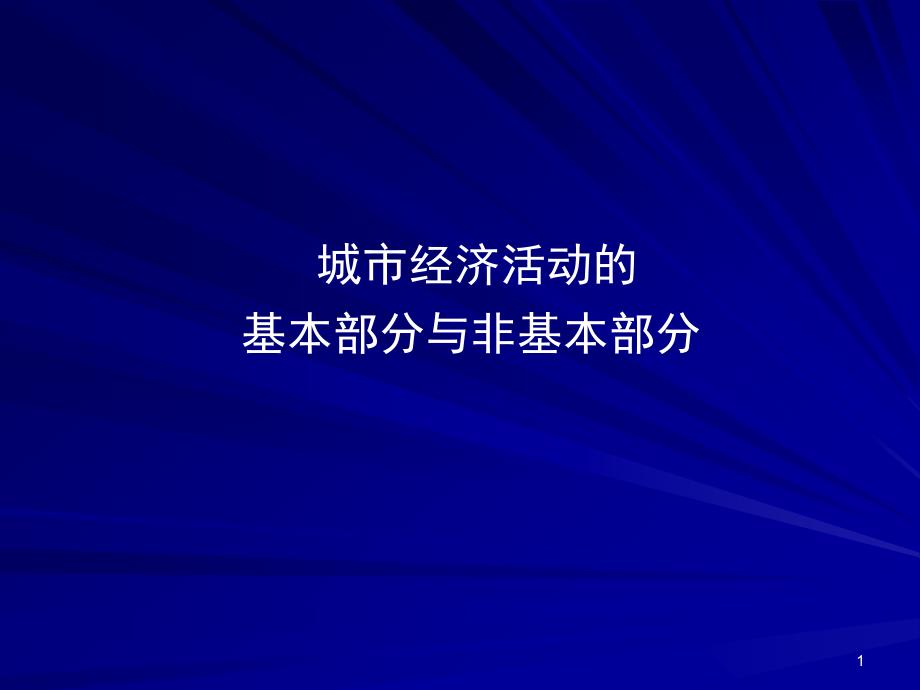 城市经济活动的
基本部分与非基本部分

1